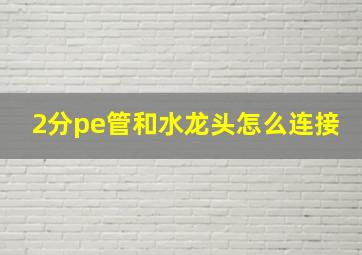 2分pe管和水龙头怎么连接